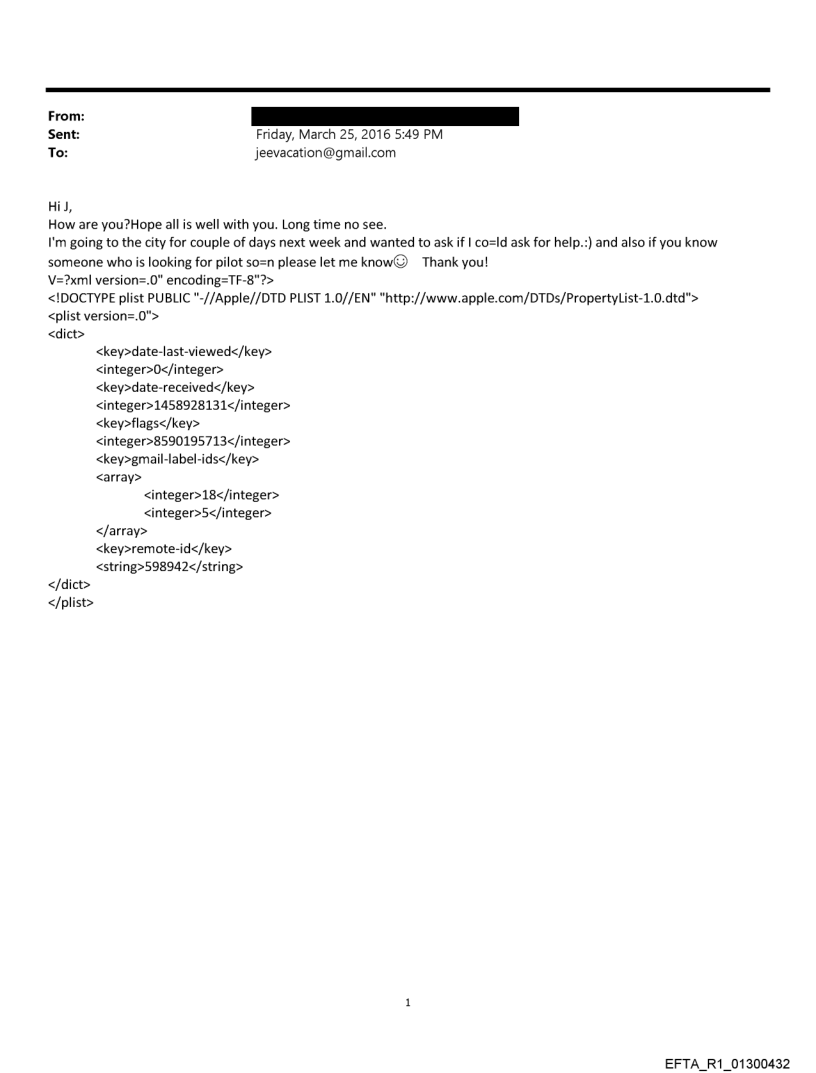 From:
Sent: Friday, March 25, 2016 5:49 PM
To: jeevacation@gmail.com

Hi J,
How are you?Hope all is well with you. Long time no see.
I'm going to the city for couple of days next week and wanted to ask if I co=ld ask for help.:) and also if you know someone who is looking for pilot so=n please let me know☺ Thank you!
V=?xml version=.0" encoding=TF-8"?>
<!DOCTYPE plist PUBLIC "-//Apple//DTD PLIST 1.0//EN" "http://www.apple.com/DTDs/PropertyList-1.0.dtd">
<plist version=.0">
<dict>
<key>date-last-viewed</key>
<integer>0</integer>
<key>date-received</key>
<integer>1458928131</integer>
<key>flags</key>
<integer>8590195713</integer>
<key>gmail-label-ids</key>
<array>
<integer>18</integer>
<integer>5</integer>
</array>
<key>remote-id</key>
<string>598942</string>
</dict>
</plist>

1

EFTA_R1_01300432